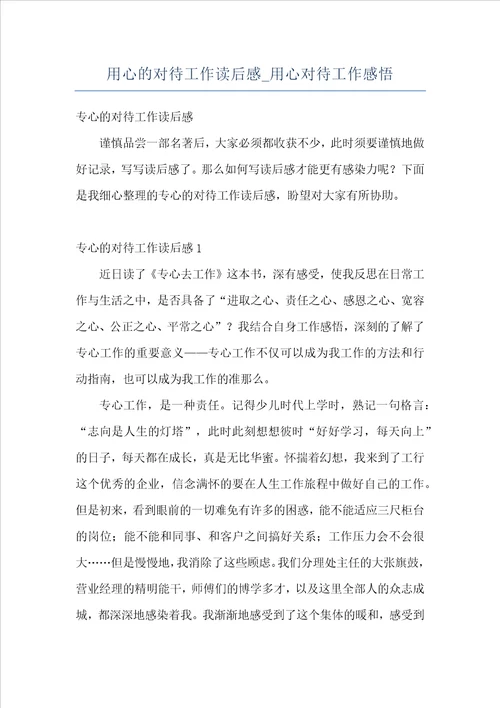 用心的对待工作读后感_用心对待工作感悟

专心的对待工作读后感

谨慎品尝一部名著后，大家必须都收获不少，此时须要谨慎地做好记录，写写读后感了。那么如何写读后感才能更有感染力呢？下面是我细心整理的专心的对待工作读后感，盼望对大家有所协助。

专心的对待工作读后感1

近日读了《专心去工作》这本书，深有感受，使我反思在日常工作与生活之中，是否具备了“进取之心、责任之心、感恩之心、宽容之心、公正之心、平常之心”？我结合自身工作感悟，深刻的了解了专心工作的重要意义——专心工作不仅可以成为我工作的方法和行动指南，也可以成为我工作的准那么。

专心工作，是一种责任。记得少儿时代上学时，熟记一句格言：“志向是人生的灯塔”，此时此刻想想彼时“好好学习，每天向上”的日子，每天都在成长，真是无比华蜜。怀揣着幻想，我来到了工行这个优秀的企业，信念满怀的要在人生工作旅程中做好自己的工作。但是初来，看到眼前的一切难免有许多的困惑，能不能适应三尺柜台的岗位；能不能和同事、和客户之间搞好关系；工作压力会不会很大……但是慢慢地，我消除了这些顾虑。我们分理处主任的大张旗鼓，营业经理的精明能干，师傅们的博学多才，以及这里全部人的众志成城，都深深地感染着我。我渐渐地感受到了这个集体的暖和，感受到